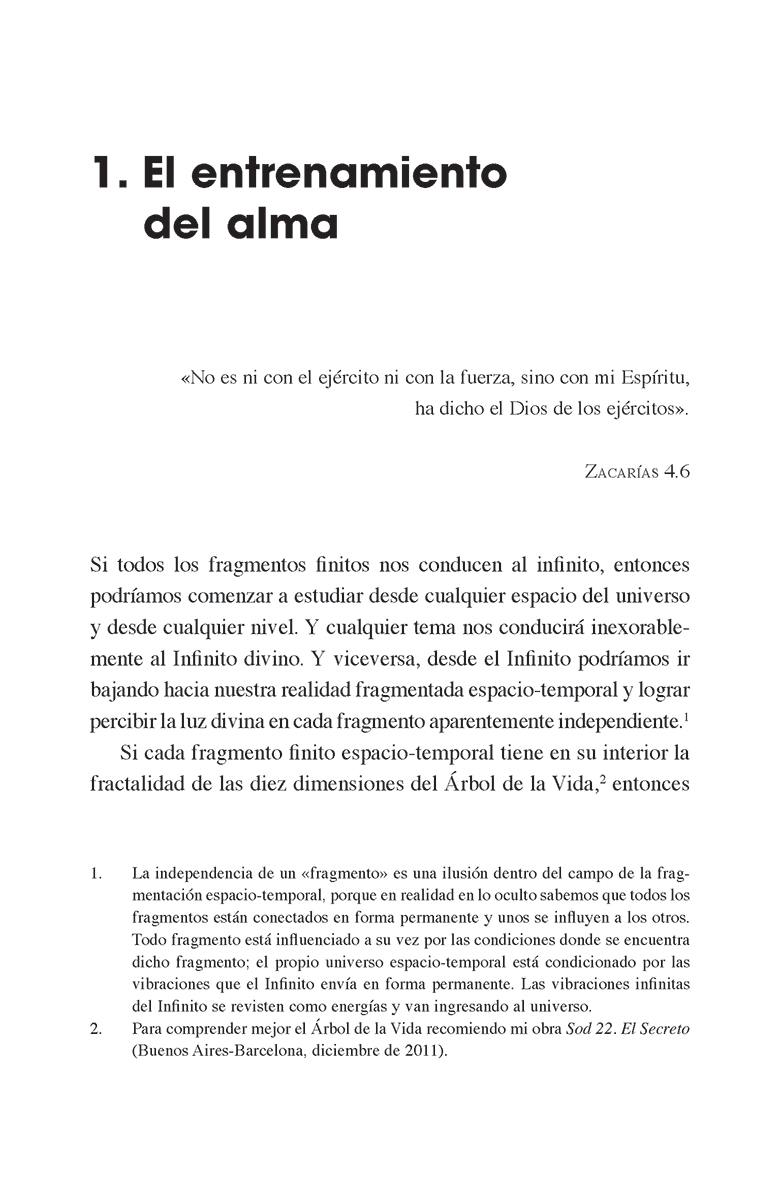 1. El entrenamiento del alma

«No es ni con el ejército ni con la fuerza, sino con mi Espíritu, ha dicho el Dios de los ejércitos».

Zacarías 4.6

Si todos los fragmentos finitos nos conducen al infinito, entonces podríamos comenzar a estudiar desde cualquier espacio del universo y desde cualquier nivel. Y cualquier tema nos conducirá inexorablemente al Infinito divino. Y viceversa, desde el Infinito podríamos ir bajando hacia nuestra realidad fragmentada espacio-temporal y lograr percibir la luz divina en cada fragmento aparentemente independiente.$^1$

Si cada fragmento finito espacio-temporal tiene en su interior la fractalidad de las diez dimensiones del Árbol de la Vida,$^2$ entonces

1. La independencia de un «fragmento» es una ilusión dentro del campo de la fragmentación espacio-temporal, porque en realidad en lo oculto sabemos que todos los fragmentos están conectados en forma permanente y unos se influyen a los otros. Todo fragmento está influenciado a su vez por las condiciones donde se encuentra dicho fragmento; el propio universo espacio-temporal está condicionado por las vibraciones que el Infinito envía en forma permanente. Las vibraciones infinitas del Infinito se revisten como energías y van ingresando al universo.
2. Para comprender mejor el Árbol de la Vida recomiendo mi obra Sod 22. El Secreto (Buenos Aires-Barcelona, diciembre de 2011).